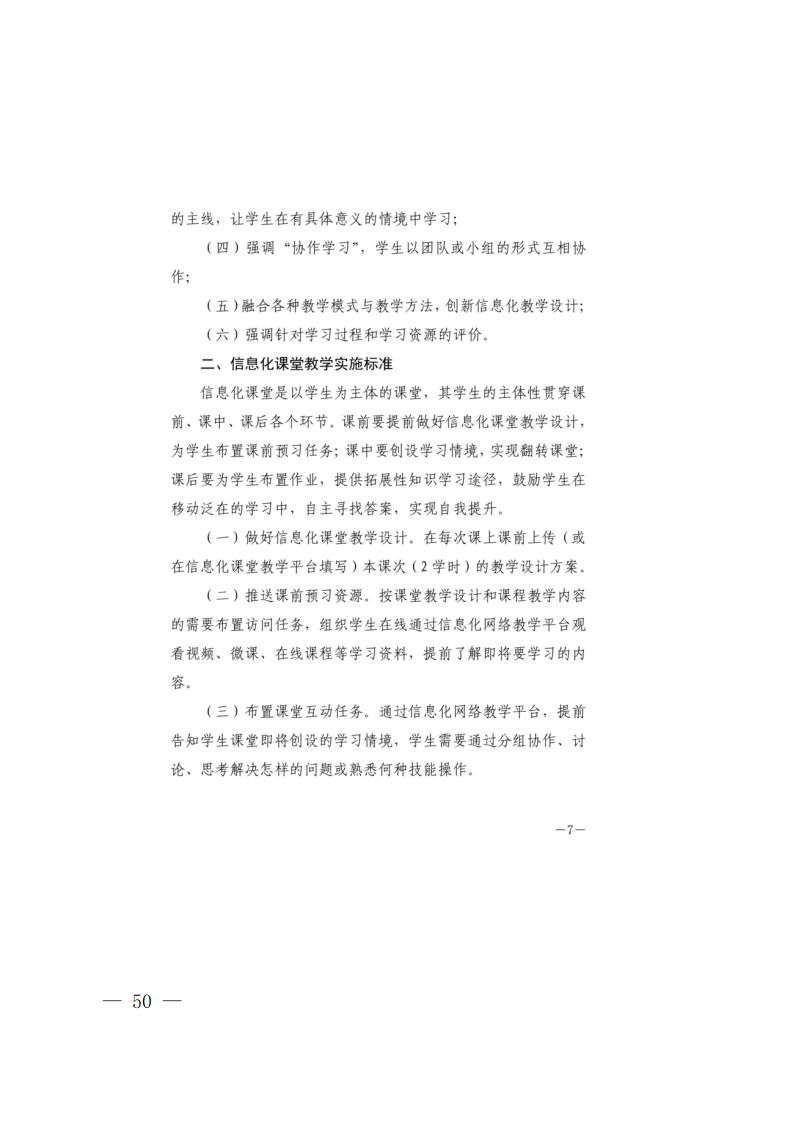 的主线，让学生在有具体意义的情境中学习；

（四）强调“协作学习”，学生以团队或小组的形式互相协作；

（五）融合各种教学模式与教学方法，创新信息化教学设计；

（六）强调针对学习过程和学习资源的评价。

二、信息化课堂教学实施标准

信息化课堂是以学生为主体的课堂，其学生的主体性贯穿课前、课中、课后各个环节。课前要提前做好信息化课堂教学设计，为学生布置课前预习任务；课中要创设学习情境，实现翻转课堂；课后要为学生布置作业，提供拓展性知识学习途径，鼓励学生在移动泛在的学习中，自主寻找答案，实现自我提升。

（一）做好信息化课堂教学设计。在每次课上课前上传（或在信息化课堂教学平台填写）本课次（2学时）的教学设计方案。

（二）推送课前预习资源。按课堂教学设计和课程教学内容的需要布置访问任务，组织学生在线通过信息化网络教学平台观看视频、微课、在线课程等学习资料，提前了解即将要学习的内容。

（三）布置课堂互动任务。通过信息化网络教学平台，提前告知学生课堂即将创设的学习情境，学生需要通过分组协作、讨论、思考解决怎样的问题或熟悉何种技能操作。

—7—

— 50 —